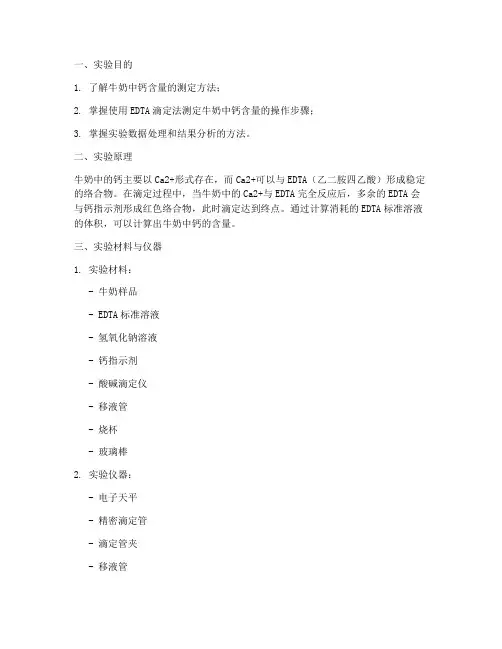 一、实验目的

1. 了解牛奶中钙含量的测定方法；

2. 掌握使用 EDTA 滴定法测定牛奶中钙含量的操作步骤；

3. 掌握实验数据处理和结果分析的方法。

二、实验原理

牛奶中的钙主要以 Ca2+形式存在，而 Ca2+可以与 EDTA（乙二胺四乙酸）形成稳定的络合物。在滴定过程中，当牛奶中的 Ca2+与 EDTA 完全反应后，多余的 EDTA 会与钙指示剂形成红色络合物，此时滴定达到终点。通过计算消耗的 EDTA 标准溶液的体积，可以计算出牛奶中钙的含量。

三、实验材料与仪器

1. 实验材料：

- 牛奶样品

- EDTA 标准溶液

- 氢氧化钠溶液

- 钙指示剂

- 酸碱滴定仪

- 移液管

- 烧杯

- 玻璃棒

2. 实验仪器：

- 电子天平

- 精密滴定管

- 滴定管夹

- 移液管